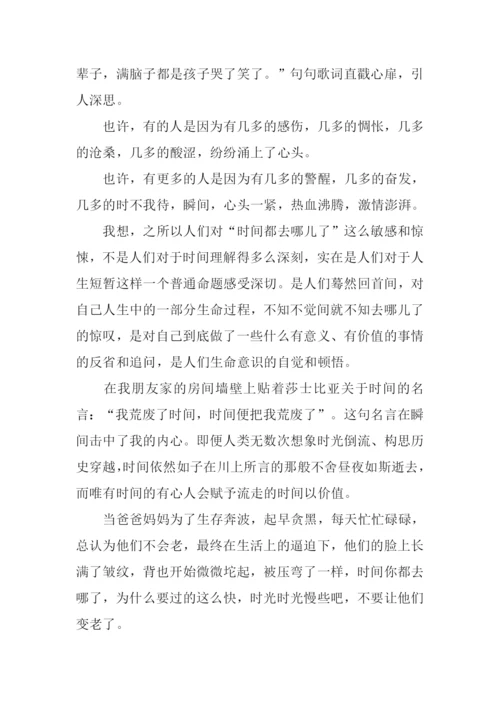 辈子，满脑子都是孩子哭了笑了。”句句歌词直戳心扉，引人深思。

也许，有的人是因为有几多的感伤，几多的惆怅，几多的沧桑，几多的酸涩，纷纷涌上了心头。

也许，有更多的人是因为有几多的警醒，几多的奋发，几多的时不我待，瞬间，心头一紧，热血沸腾，激情澎湃。

我想，之所以人们对“时间都去哪儿了”这么敏感和惊悚，不是人们对于时间理解得多么深刻，实在是人们对于人生短暂这样一个普通命题感受深切。是人们蓦然回首间，对自己人生中的一部分生命过程，不知不觉间就不知去哪儿了的惊叹，是对自己到底做了一些什么有意义、有价值的事情的反省和追问，是人们生命意识的自觉和顿悟。

在我朋友家的房间墙壁上贴着莎士比亚关于时间的名言：“我荒废了时间，时间便把我荒废了”。这句名言在瞬间击中了我的内心。即便人类无数次想象时光倒流、构思历史穿越，时间依然如子在川上所言的那般不舍昼夜如斯逝去，而唯有时间的有心人会赋予流走的时间以价值。

当爸爸妈妈为了生存奔波，起早贪黑，每天忙忙碌碌，总认为他们不会老，最终在生活上的逼迫下，他们的脸上长满了皱纹，背也开始微微坨起，被压弯了一样，时间你都去哪了，为什么要过的这么快，时光时光慢些吧，不要让他们变老了。